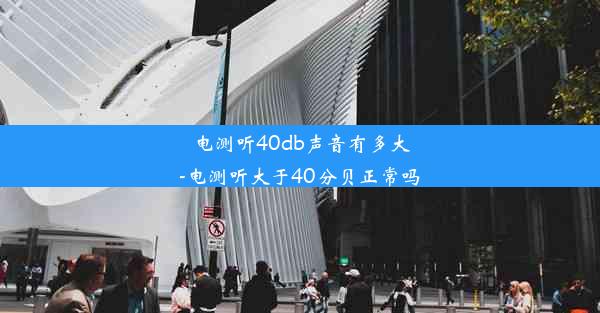 电测听40db声音有多大
-电测听大于40分贝正常吗